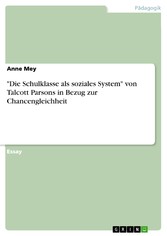 Pädagogik

Anne Mey

"Die Schulklasse als soziales System" von Talcott Parsons in Bezug zur Chancengleichheit

Essay

GRIN